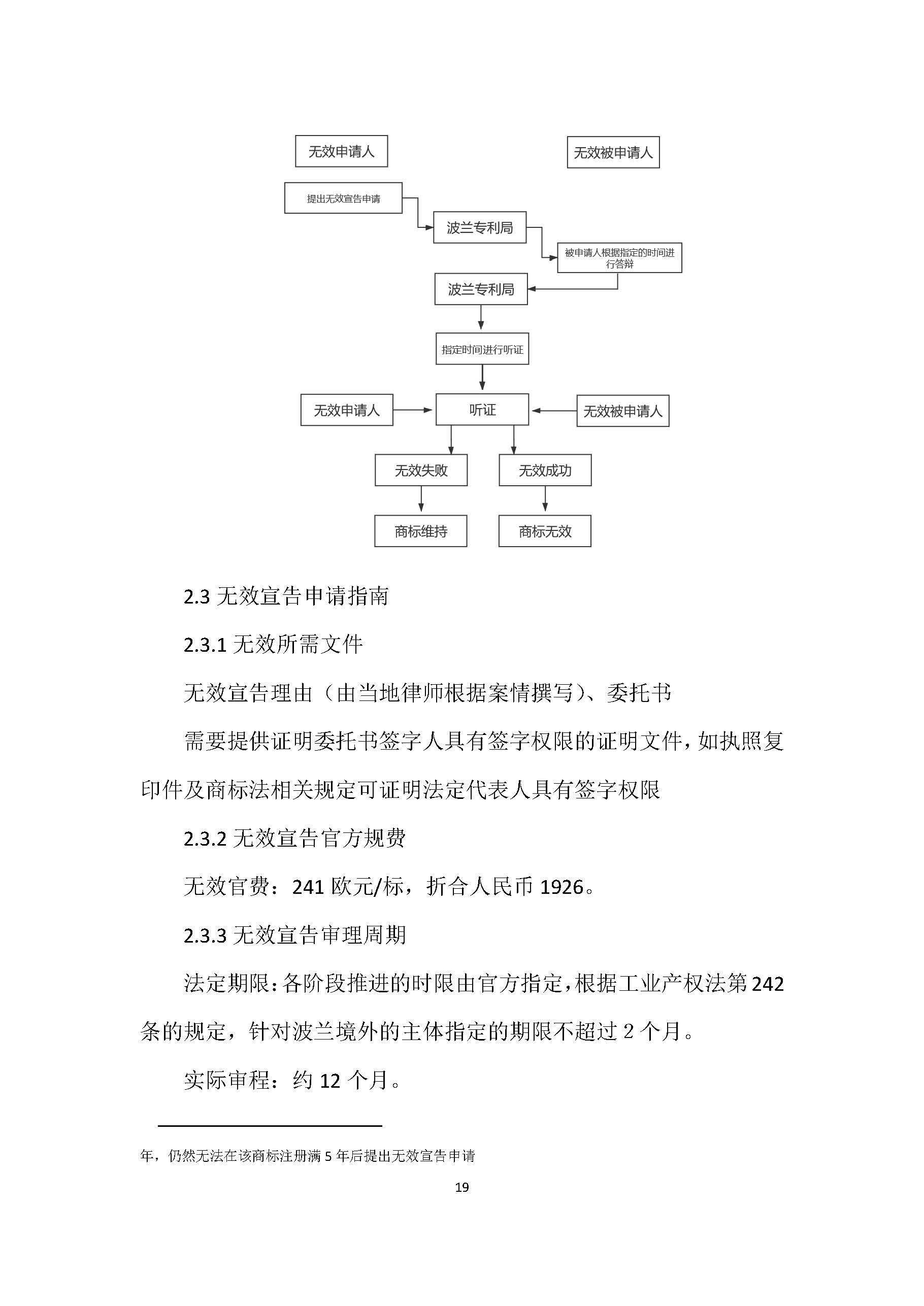 无效申请人

无效被申请人

提出无效宣告申请

波兰专利局

被申请人根据指定的时间进行答辩

波兰专利局

指定时间进行听证

无效申请人

听证

无效被申请人

无效失败

无效成功

商标维持

商标无效

2.3 无效宣告申请指南

2.3.1 无效所需文件

无效宣告理由（由当地律师根据案情撰写）、委托书

需要提供证明委托书签字人具有签字权限的证明文件，如执照复印件及商标法相关规定可证明法定代表人具有签字权限

2.3.2 无效宣告官方规费

无效官费：241 欧元/标，折合人民币 1926。

2.3.3 无效宣告审理周期

法定期限：各阶段推进的时限由官方指定，根据工业产权法第 242 条的规定，针对波兰境外的主体指定的期限不超过 2 个月。

实际审程：约 12 个月。

年，仍然无法在该商标注册满 5 年后提出无效宣告申请

19